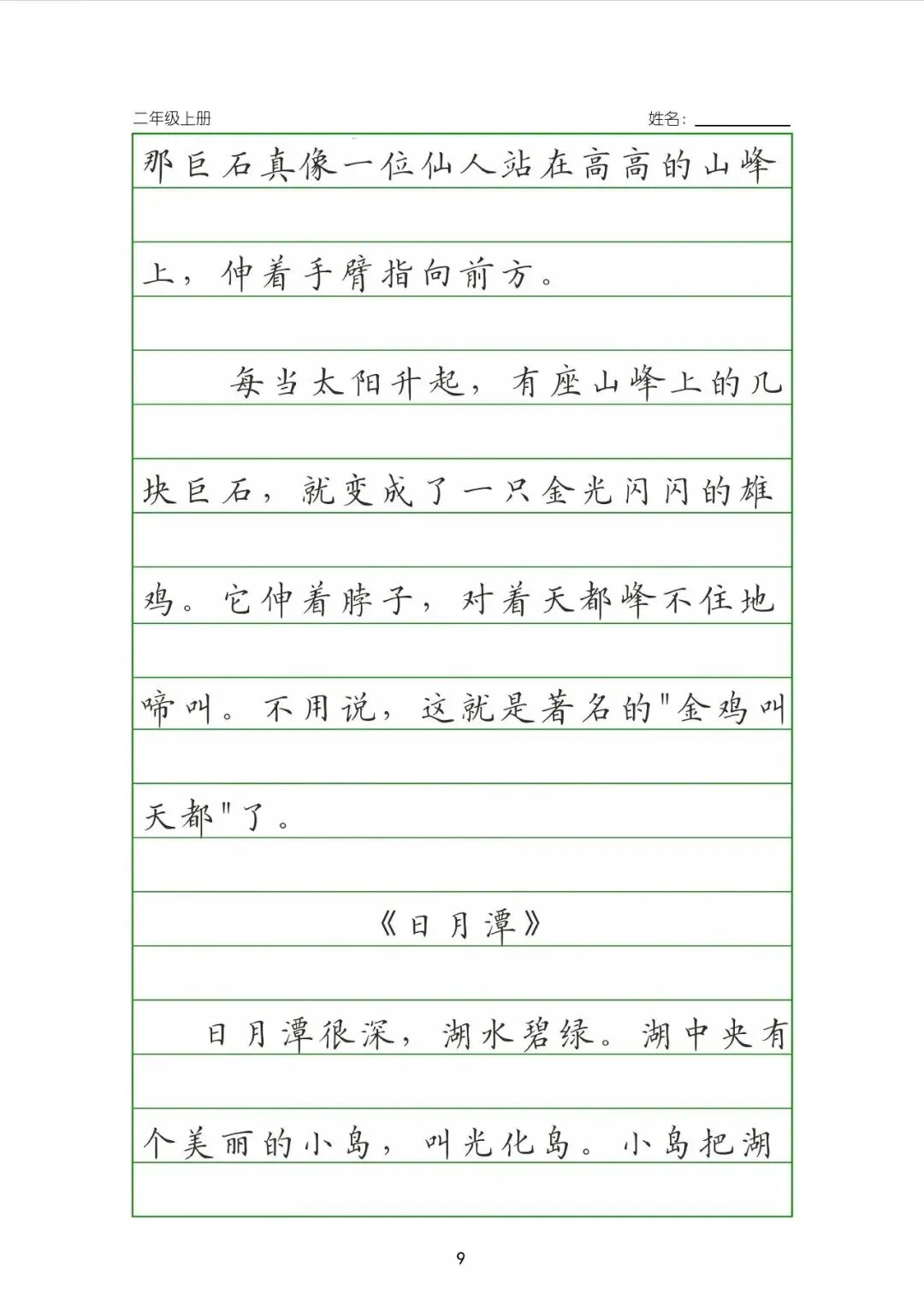 二年级上册

姓名：

那巨石真像一位仙人站在高高的山峰上，伸着手臂指向前方。

每当太阳升起，有座山峰上的几块巨石，就变成了一只金光闪闪的雄鸡。它伸着脖子，对着天都峰不住地啼叫。不用说，这就是著名的"金鸡叫天都"了。

《日月潭》

日月潭很深，湖水碧绿。湖中央有个美丽的小岛，叫光化岛。小岛把湖

9